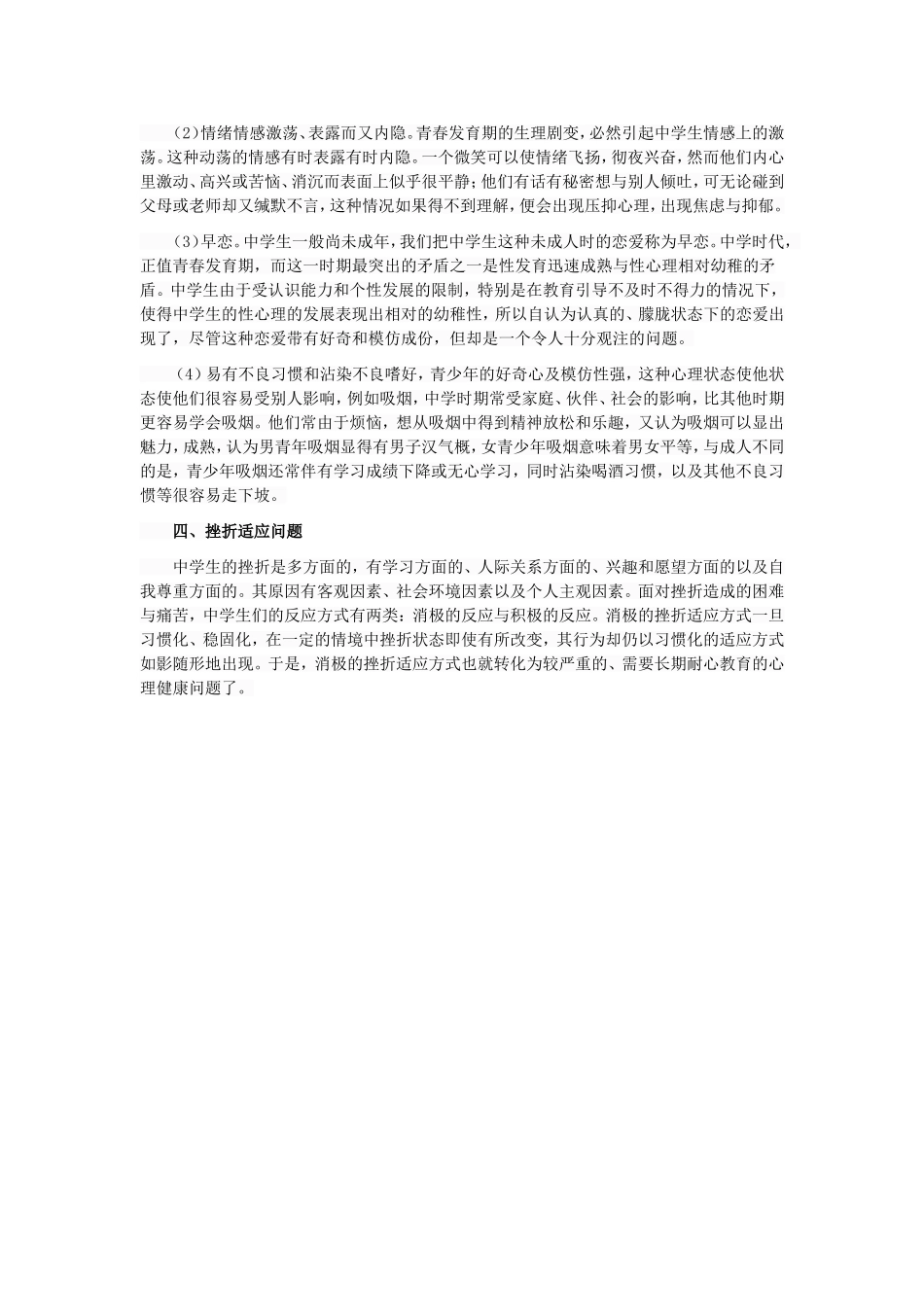 （2）情绪情感激荡、表露而又内隐。青春发育期的生理剧变，必然引起中学生情感上的激荡。这种动荡的情感有时表露有时内隐。一个微笑可以使情绪飞扬，彻夜兴奋，然而他们内心里激动、高兴或苦恼、消沉而表面上似乎很平静；他们有话有秘密想与别人倾吐，可无论碰到父母或老师却又缄默不言，这种情况如果得不到理解，便会出现压抑心理，出现焦虑与抑郁。

（3）早恋。中学生一般尚未成年，我们把中学生这种未成人时的恋爱称为早恋。中学时代，正值青春发育期，而这一时期最突出的矛盾之一是性发育迅速成熟与性心理相对幼稚的矛盾。中学生由于受认识能力和个性发展的限制，特别是在教育引导不及时不得力的情况下，使得中学生的性心理的发展表现出相对的幼稚性，所以自认为认真的、朦胧状态下的恋爱出现了，尽管这种恋爱带有好奇和模仿成份，但却是一个令人十分观注的问题。

（4）易有不良习惯和沾染不良嗜好，青少年的好奇心及模仿性强，这种心理状态使他状态使他们很容易受别人影响，例如吸烟，中学时期常受家庭、伙伴、社会的影响，比其他时期更容易学会吸烟。他们常由于烦恼，想从吸烟中得到精神放松和乐趣，又认为吸烟可以显出魅力，成熟，认为男青年吸烟显得有男子汉气概，女青少年吸烟意味着男女平等，与成人不同的是，青少年吸烟还常伴有学习成绩下降或无心学习，同时沾染喝酒习惯，以及其他不良习惯等很容易走下坡。

四、挫折适应问题

中学生的挫折是多方面的，有学习方面的、人际关系方面的、兴趣和愿望方面的以及自我尊重方面的。其原因有客观因素、社会环境因素以及个人主观因素。面对挫折造成的困难与痛苦，中学生们的反应方式有两类：消极的反应与积极的反应。消极的挫折适应方式一旦习惯化、稳固化，在一定的情境中挫折状态即使有所改变，其行为却仍以习惯化的适应方式如影随形地出现。于是，消极的挫折适应方式也就转化为较严重的、需要长期耐心教育的心理健康问题了。